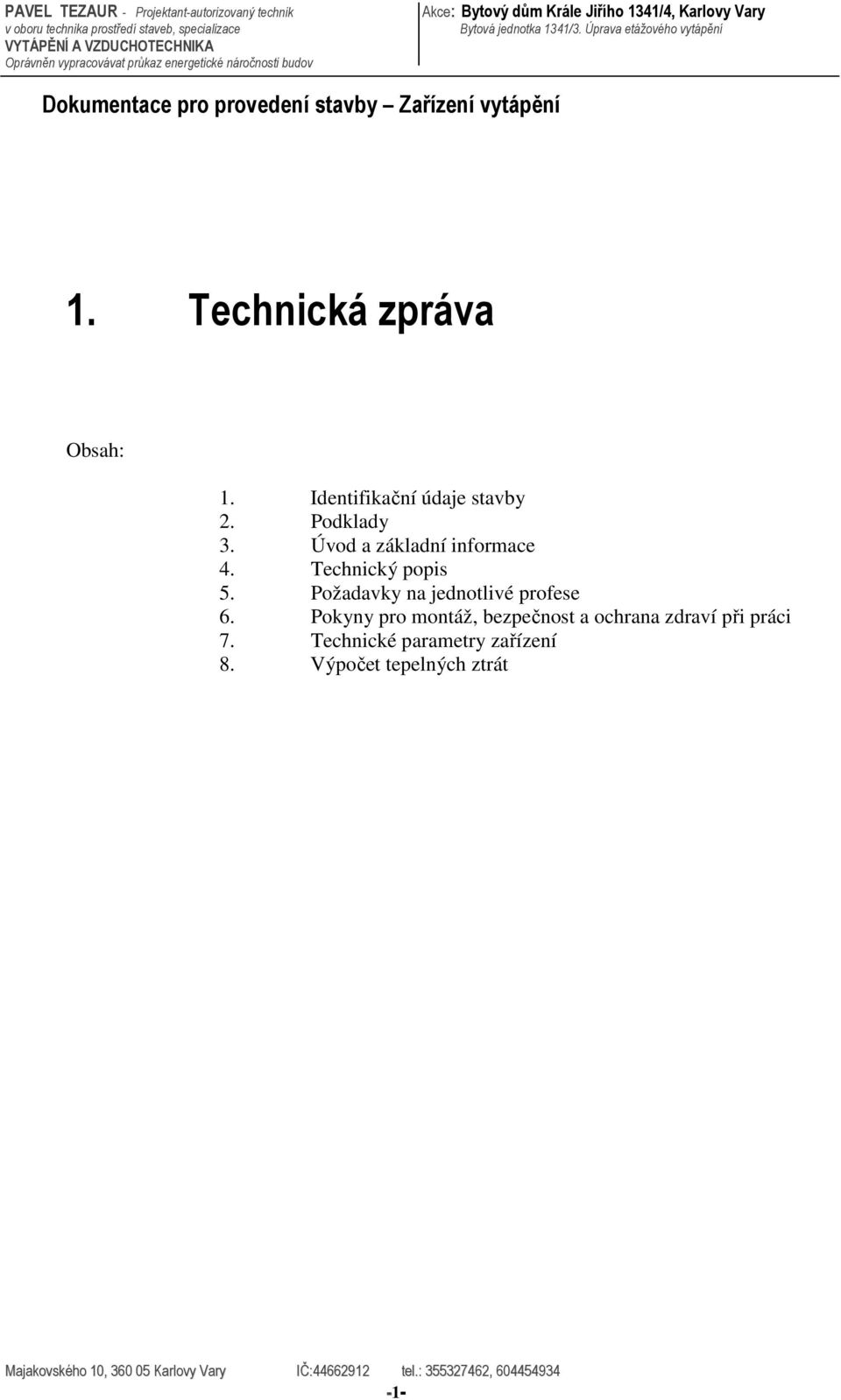 PAVEL TEZAUR - Projektant-autorizovaný technik
v oboru technika prostředí staveb, specializace
VYTÁPĚNÍ A VZDUCHOTECHNIKA
Oprávněn vypracovávat průkaz energetické náročnosti budov

Akce: Bytový dům Krále Jiřího 1341/4, Karlovy Vary
Bytová jednotka 1341/3. Úprava etážového vytápění

Dokumentace pro provedení stavby – Zařízení vytápění

1. Technická zpráva

Obsah:

1. Identifikační údaje stavby
2. Podklady
3. Úvod a základní informace
4. Technický popis
5. Požadavky na jednotlivé profese
6. Pokyny pro montáž, bezpečnost a ochrana zdraví při práci
7. Technické parametry zařízení
8. Výpočet tepelných ztrát

Majakovského 10, 360 05 Karlovy Vary IČ:44662912 tel.: 355327462, 604454934

-1-